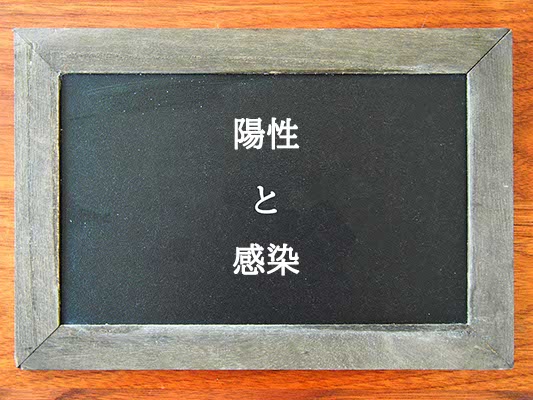 陽性

と

感染